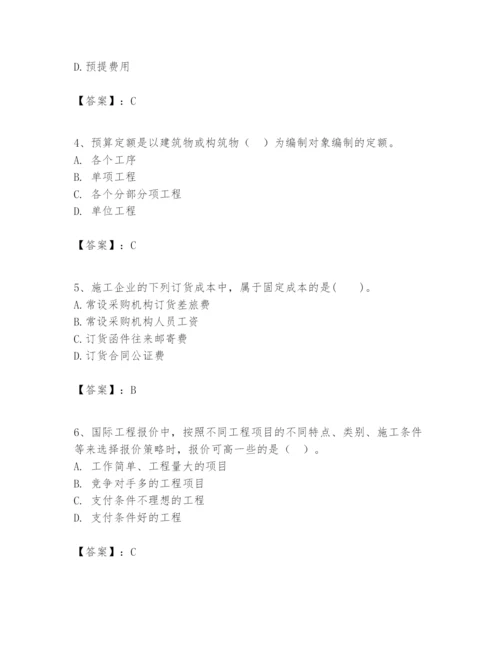 D.预提费用

【答案】：C

4、预算定额是以建筑物或构筑物（ ）为编制对象编制的定额。
A. 各个工序
B. 单项工程
C. 各个分部分项工程
D. 单位工程

【答案】：C

5、施工企业的下列订货成本中，属于固定成本的是(　　)。
A.常设采购机构订货差旅费
B.常设采购机构人员工资
C.订货函件往来邮寄费
D.订货合同公证费

【答案】：B

6、国际工程报价中，按照不同工程项目的不同特点、类别、施工条件等来选择报价策略时，报价可高一些的是（ ）。
A. 工作简单、工程量大的项目
B. 竞争对手多的工程项目
C. 支付条件不理想的工程
D. 支付条件好的工程

【答案】：C